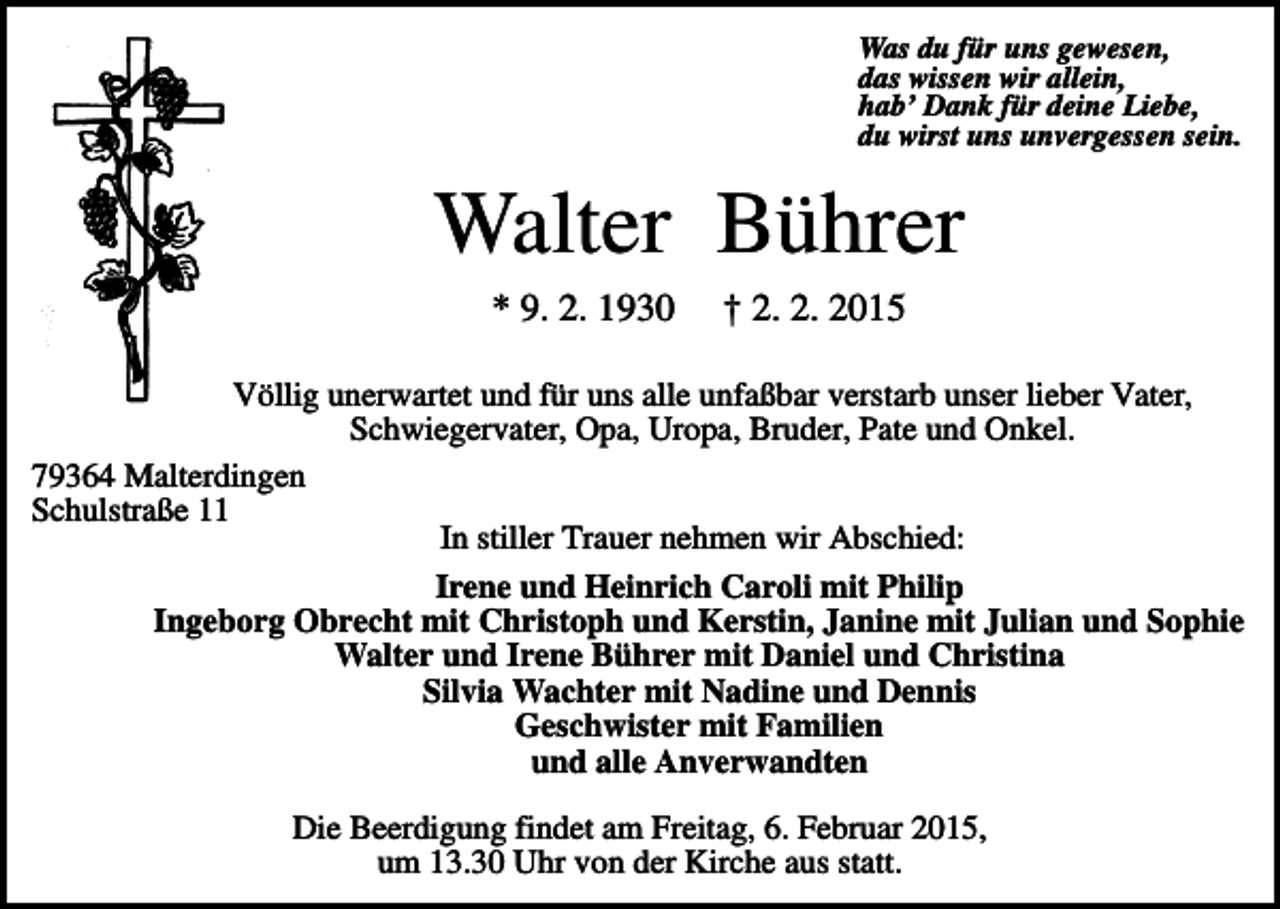 Was du für uns gewesen,
das wissen wir allein,
hab' Dank für deine Liebe,
du wirst uns unvergessen sein.

Walter Bührer

* 9. 2. 1930 † 2. 2. 2015

Völlig unerwartet und für uns alle unfaßbar verstarb unser lieber Vater, Schwiegervater, Opa, Uropa, Bruder, Pate und Onkel.

79364 Malterdingen
Schulstraße 11

In stiller Trauer nehmen wir Abschied:

Irene und Heinrich Caroli mit Philip
Ingeborg Obrecht mit Christoph und Kerstin, Janine mit Julian und Sophie
Walter und Irene Bührer mit Daniel und Christina
Silvia Wachter mit Nadine und Dennis
Geschwister mit Familien
und alle Anverwandten

Die Beerdigung findet am Freitag, 6. Februar 2015, um 13.30 Uhr von der Kirche aus statt.